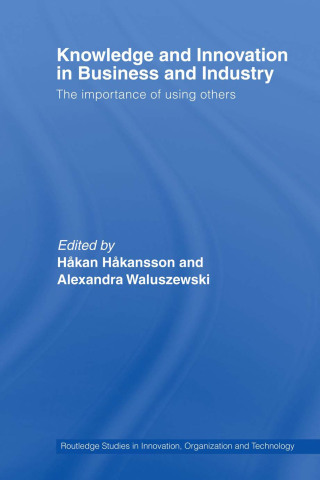 Knowledge and Innovation in Business and Industry

The importance of using others

Edited by
Håkan Håkansson and
Alexandra Waluszewski

Routledge Studies in Innovation, Organization and Technology